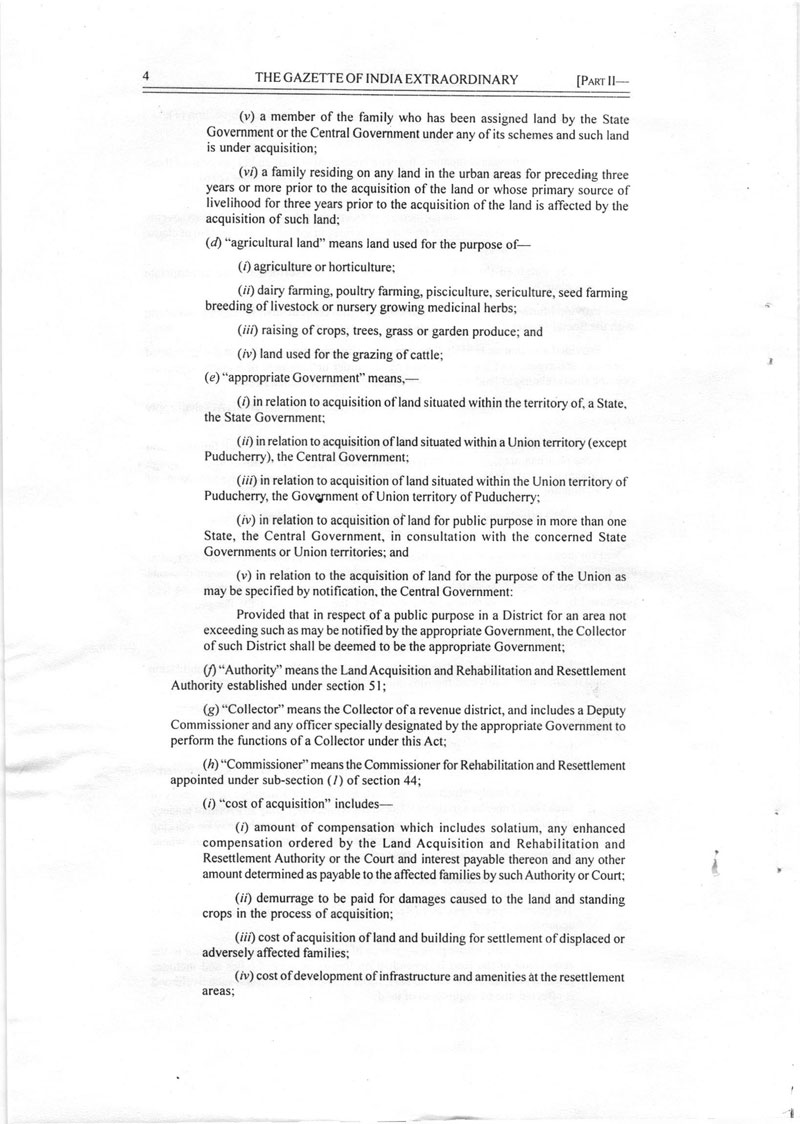 4 THE GAZETTE OF INDIA EXTRAORDINARY [PART II—

(v) a member of the family who has been assigned land by the State Government or the Central Government under any of its schemes and such land is under acquisition;

(vi) a family residing on any land in the urban areas for preceding three years or more prior to the acquisition of the land or whose primary source of livelihood for three years prior to the acquisition of the land is affected by the acquisition of such land;

(d) "agricultural land" means land used for the purpose of—

(i) agriculture or horticulture;

(ii) dairy farming, poultry farming, pisciculture, sericulture, seed farming breeding of livestock or nursery growing medicinal herbs;

(iii) raising of crops, trees, grass or garden produce; and

(iv) land used for the grazing of cattle;

(e) "appropriate Government" means,—

(i) in relation to acquisition of land situated within the territory of, a State, the State Government;

(ii) in relation to acquisition of land situated within a Union territory (except Puducherry), the Central Government;

(iii) in relation to acquisition of land situated within the Union territory of Puducherry, the Government of Union territory of Puducherry;

(iv) in relation to acquisition of land for public purpose in more than one State, the Central Government, in consultation with the concerned State Governments or Union territories; and

(v) in relation to the acquisition of land for the purpose of the Union as may be specified by notification, the Central Government:

Provided that in respect of a public purpose in a District for an area not exceeding such as may be notified by the appropriate Government, the Collector of such District shall be deemed to be the appropriate Government;

(f) "Authority" means the Land Acquisition and Rehabilitation and Resettlement Authority established under section 51;

(g) "Collector" means the Collector of a revenue district, and includes a Deputy Commissioner and any officer specially designated by the appropriate Government to perform the functions of a Collector under this Act;

(h) "Commissioner" means the Commissioner for Rehabilitation and Resettlement appointed under sub-section (1) of section 44;

(i) "cost of acquisition" includes—

(i) amount of compensation which includes solatium, any enhanced compensation ordered by the Land Acquisition and Rehabilitation and Resettlement Authority or the Court and interest payable thereon and any other amount determined as payable to the affected families by such Authority or Court;

(ii) demurrage to be paid for damages caused to the land and standing crops in the process of acquisition;

(iii) cost of acquisition of land and building for settlement of displaced or adversely affected families;

(iv) cost of development of infrastructure and amenities at the resettlement areas;